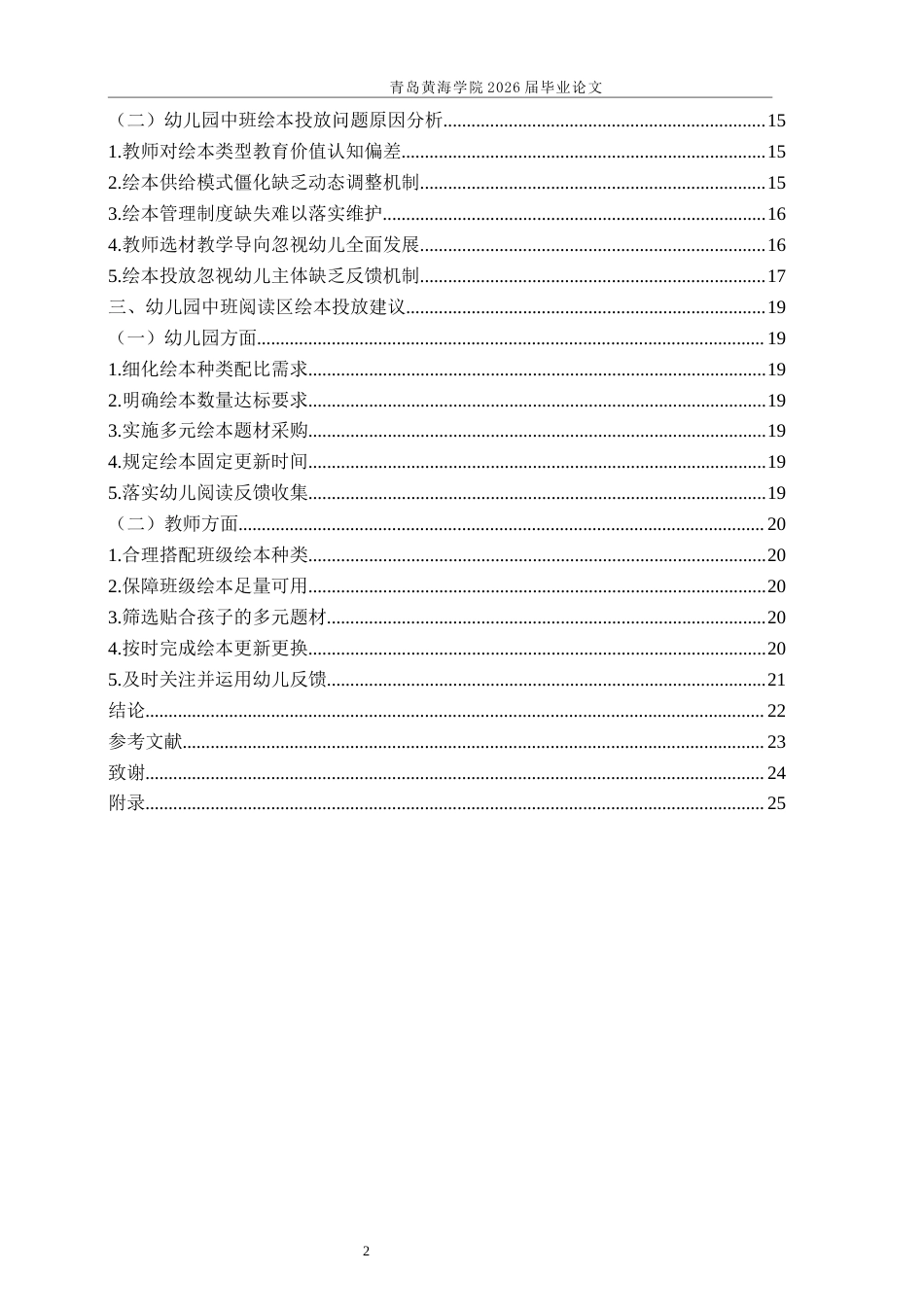 青岛黄海学院2026届毕业论文

（二）幼儿园中班绘本投放问题原因分析 15
1.教师对绘本类型教育价值认知偏差 15
2.绘本供给模式僵化缺乏动态调整机制 15
3.绘本管理制度缺失难以落实维护 16
4.教师选材教学导向忽视幼儿全面发展 16
5.绘本投放忽视幼儿主体缺乏反馈机制 17
三、幼儿园中班阅读区绘本投放建议 19
（一）幼儿园方面 19
1.细化绘本种类配比需求 19
2.明确绘本数量达标要求 19
3.实施多元绘本题材采购 19
4.规定绘本固定更新时间 19
5.落实幼儿阅读反馈收集 19
（二）教师方面 20
1.合理搭配班级绘本种类 20
2.保障班级绘本足量可用 20
3.筛选贴合孩子的多元题材 20
4.按时完成绘本更新更换 20
5.及时关注并运用幼儿反馈 21
结论 22
参考文献 23
致谢 24
附录 25

2